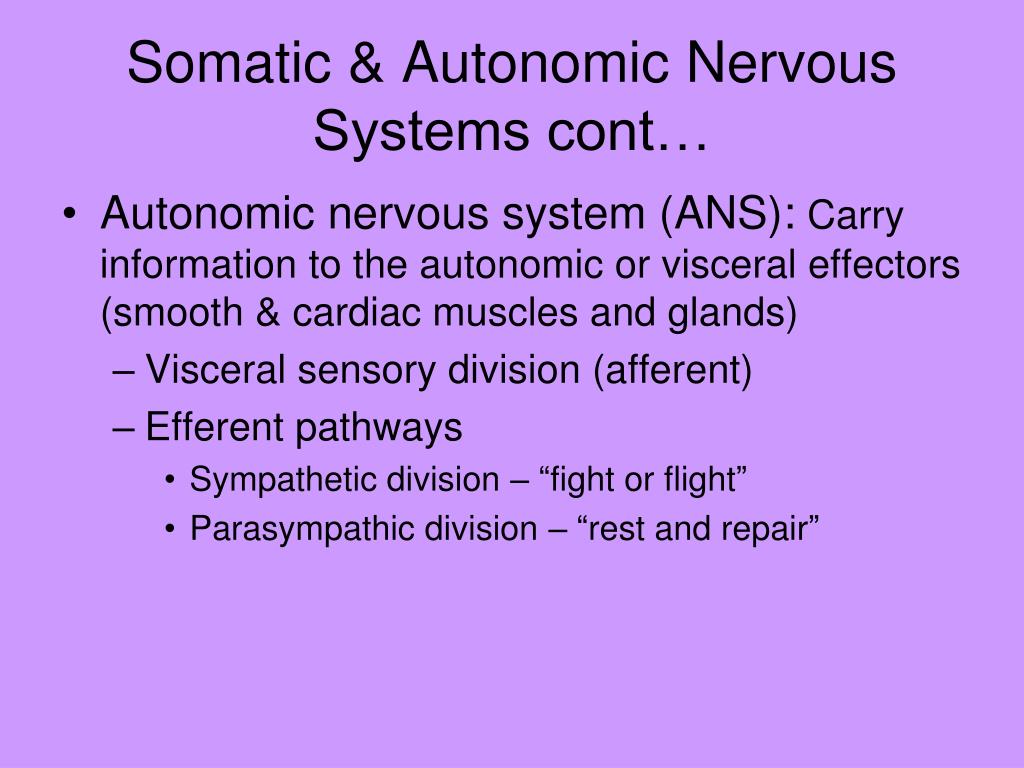 Somatic & Autonomic Nervous Systems cont…

• Autonomic nervous system (ANS): Carry information to the autonomic or visceral effectors (smooth & cardiac muscles and glands)
– Visceral sensory division (afferent)
– Efferent pathways
• Sympathetic division – “fight or flight”
• Parasympathic division – “rest and repair”